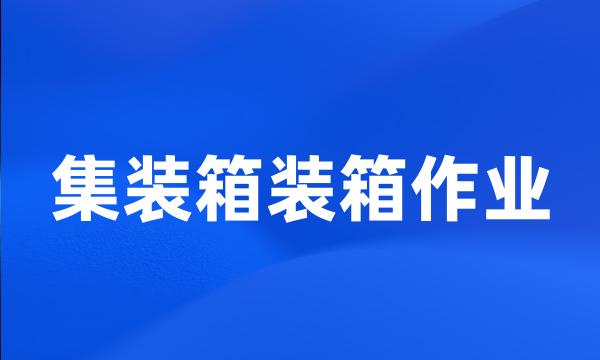 集装箱装箱作业